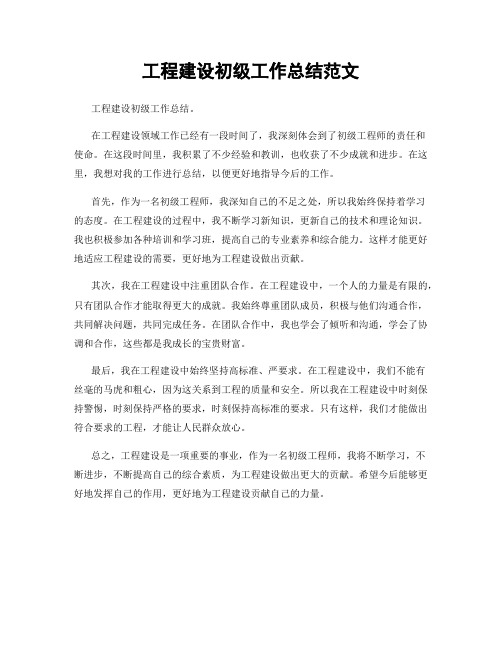 工程建设初级工作总结范文

工程建设初级工作总结。

在工程建设领域工作已经有一段时间了，我深刻体会到了初级工程师的责任和使命。在这段时间里，我积累了不少经验和教训，也收获了不少成就和进步。在这里，我想对我的工作进行总结，以便更好地指导今后的工作。

首先，作为一名初级工程师，我深知自己的不足之处，所以我始终保持着学习的态度。在工程建设的过程中，我不断学习新知识，更新自己的技术和理论知识。我也积极参加各种培训和学习班，提高自己的专业素养和综合能力。这样才能更好地适应工程建设的需要，更好地为工程建设做出贡献。

其次，我在工程建设中注重团队合作。在工程建设中，一个人的力量是有限的，只有团队合作才能取得更大的成就。我始终尊重团队成员，积极与他们沟通合作，共同解决问题，共同完成任务。在团队合作中，我也学会了倾听和沟通，学会了协调和合作，这些都是我成长的宝贵财富。

最后，我在工程建设中始终坚持高标准、严要求。在工程建设中，我们不能有丝毫的马虎和粗心，因为这关系到工程的质量和安全。所以我在工程建设中时刻保持警惕，时刻保持严格的要求，时刻保持高标准的要求。只有这样，我们才能做出符合要求的工程，才能让人民群众放心。

总之，工程建设是一项重要的事业，作为一名初级工程师，我将不断学习，不断进步，不断提高自己的综合素质，为工程建设做出更大的贡献。希望今后能够更好地发挥自己的作用，更好地为工程建设贡献自己的力量。